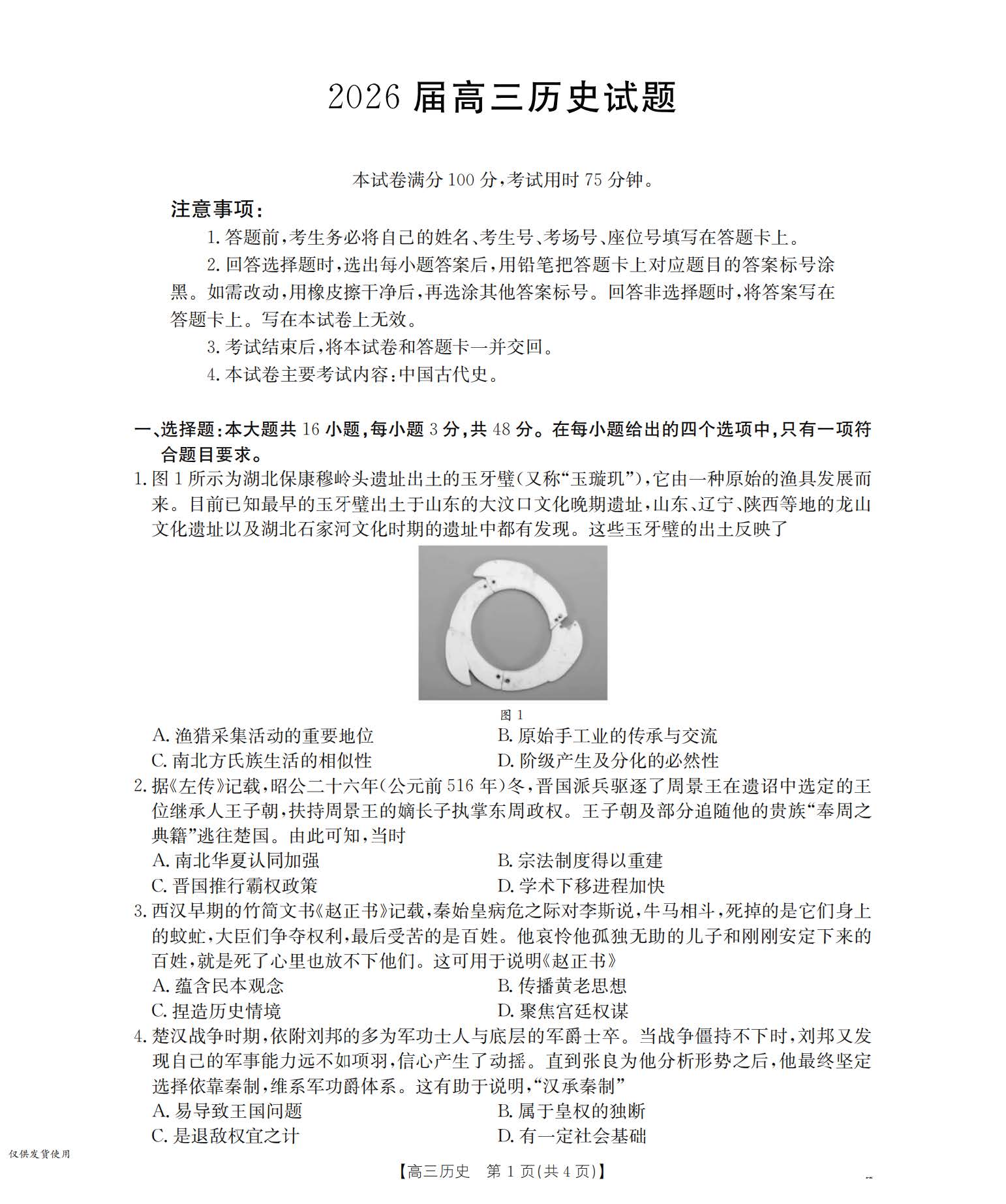 2026 届高三历史试题

本试卷满分 100 分，考试用时 75 分钟。

注意事项：

1. 答题前，考生务必将自己的姓名、考生号、考场号、座位号填写在答题卡上。

2. 回答选择题时，选出每小题答案后，用铅笔把答题卡上对应题目的答案标号涂黑。如需改动，用橡皮擦干净后，再选涂其他答案标号。回答非选择题时，将答案写在答题卡上。写在本试卷上无效。

3. 考试结束后，将本试卷和答题卡一并交回。

4. 本试卷主要考试内容：中国古代史。

一、选择题：本大题共 16 小题，每小题 3 分，共 48 分。在每小题给出的四个选项中，只有一项符合题目要求。

1. 图 1 所示为湖北保康穆岭头遗址出土的玉牙璧（又称“玉璇玑”），它由一种原始的渔具发展而来。目前已知最早的玉牙璧出土于山东的大汶口文化晚期遗址，山东、辽宁、陕西等地的龙山文化遗址以及湖北石家河文化时期的遗址中都有发现。这些玉牙璧的出土反映了

图 1

A. 渔猎采集活动的重要地位　　B. 原始手工业的传承与交流
C. 南北方氏族生活的相似性　　D. 阶级产生及分化的必然性

2. 据《左传》记载，昭公二十六年（公元前 516 年）冬，晋国派兵驱逐了周景王在遗诏中选定的王位继承人王子朝，扶持周景王的嫡长子执掌东周政权。王子朝及部分追随他的贵族“奉周之典籍”逃往楚国。由此可知，当时

A. 南北华夏认同加强　　B. 宗法制度得以重建
C. 晋国推行霸权政策　　D. 学术下移进程加快

3. 西汉早期的竹简文书《赵正书》记载，秦始皇病危之际对李斯说，牛马相斗，死掉的是它们身上的蚊虻，大臣们争夺权利，最后受苦的是百姓。他哀怜他孤独无助的儿子和刚刚安定下来的百姓，就是死了心里也放不下他们。这可用于说明《赵正书》

A. 蕴含民本观念　　B. 传播黄老思想
C. 捏造历史情境　　D. 聚焦宫廷权谋

4. 楚汉战争时期，依附刘邦的多为军功士人与底层的军爵士卒。当战争僵持不下时，刘邦又发现自己的军事能力远不如项羽，信心产生了动摇。直到张良为他分析形势之后，他最终坚定选择依靠秦制，维系军功爵体系。这有助于说明，“汉承秦制”

A. 易导致王国问题　　B. 属于皇权的独断
C. 是退敌权宜之计　　D. 有一定社会基础

仅供发货使用

【高三历史　第 1 页(共 4 页)】